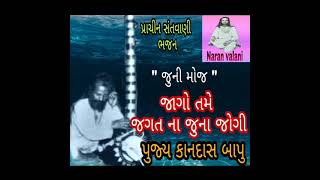 પ્રાચીન સંતવાણી ભજન

Naran valani

" જુની મોજ "

જાગો તમે જગત ના જુના જોગી

પુજ્ય કાનદાસ બાપુ